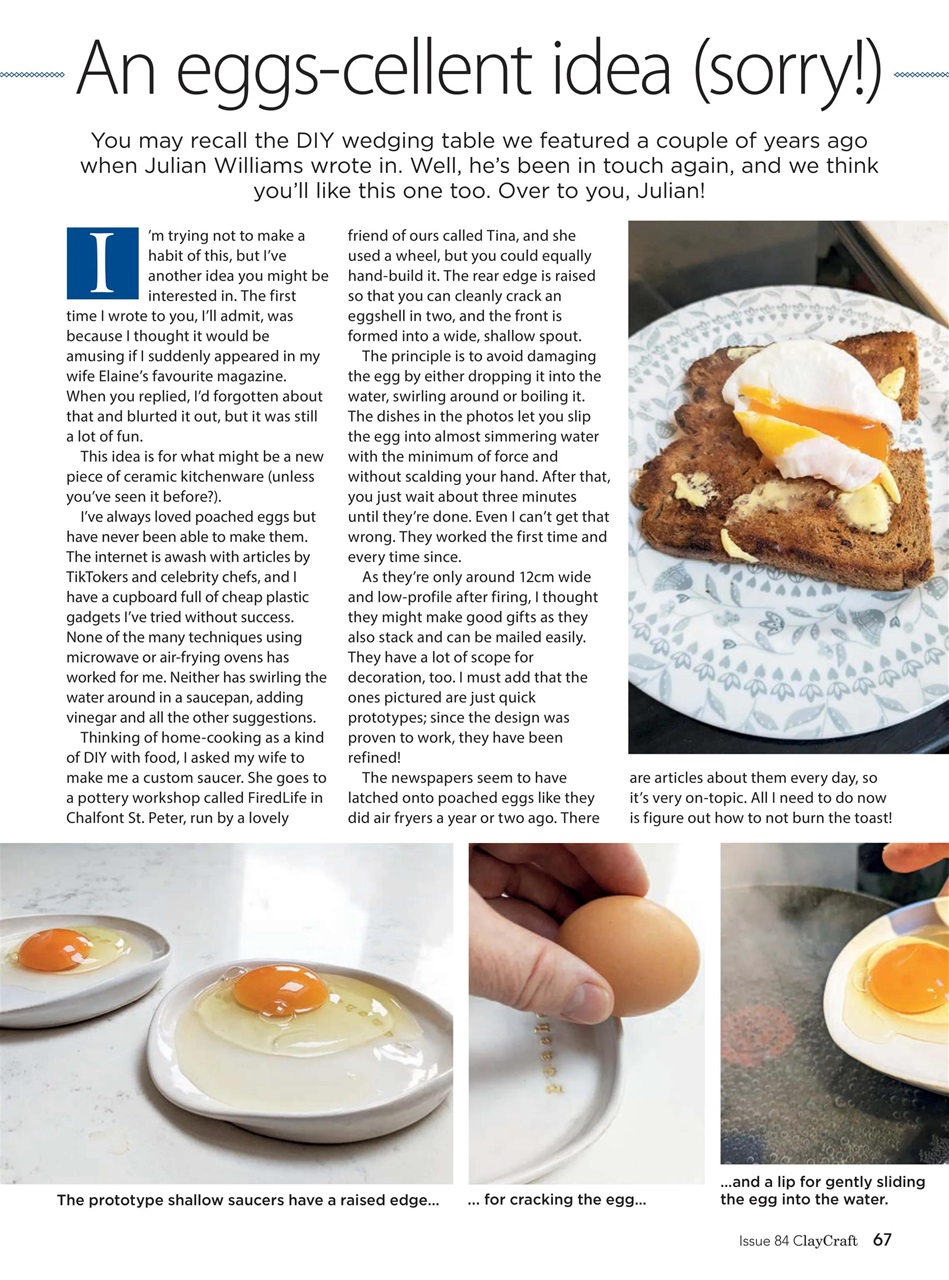 An eggs-cellent idea (sorry!)

You may recall the DIY wedging table we featured a couple of years ago when Julian Williams wrote in. Well, he's been in touch again, and we think you'll like this one too. Over to you, Julian!

I'm trying not to make a habit of this, but I've another idea you might be interested in. The first time I wrote to you, I'll admit, was because I thought it would be amusing if I suddenly appeared in my wife Elaine's favourite magazine. When you replied, I'd forgotten about that and blurted it out, but it was still a lot of fun.

This idea is for what might be a new piece of ceramic kitchenware (unless you've seen it before?).

I've always loved poached eggs but have never been able to make them. The internet is awash with articles by TikTokers and celebrity chefs, and I have a cupboard full of cheap plastic gadgets I've tried without success. None of the many techniques using microwave or air-frying ovens has worked for me. Neither has swirling the water around in a saucepan, adding vinegar and all the other suggestions.

Thinking of home-cooking as a kind of DIY with food, I asked my wife to make me a custom saucer. She goes to a pottery workshop called FiredLife in Chalfont St. Peter, run by a lovely friend of ours called Tina, and she used a wheel, but you could equally hand-build it. The rear edge is raised so that you can cleanly crack an eggshell in two, and the front is formed into a wide, shallow spout.

The principle is to avoid damaging the egg by either dropping it into the water, swirling around or boiling it. The dishes in the photos let you slip the egg into almost simmering water with the minimum of force and without scalding your hand. After that, you just wait about three minutes until they're done. Even I can't get that wrong. They worked the first time and every time since.

As they're only around 12cm wide and low-profile after firing, I thought they might make good gifts as they also stack and can be mailed easily. They have a lot of scope for decoration, too. I must add that the ones pictured are just quick prototypes; since the design was proven to work, they have been refined!

The newspapers seem to have latched onto poached eggs like they did air fryers a year or two ago. There are articles about them every day, so it's very on-topic. All I need to do now is figure out how to not burn the toast!

The prototype shallow saucers have a raised edge...

... for cracking the egg...

...and a lip for gently sliding the egg into the water.

Issue 84 ClayCraft 67